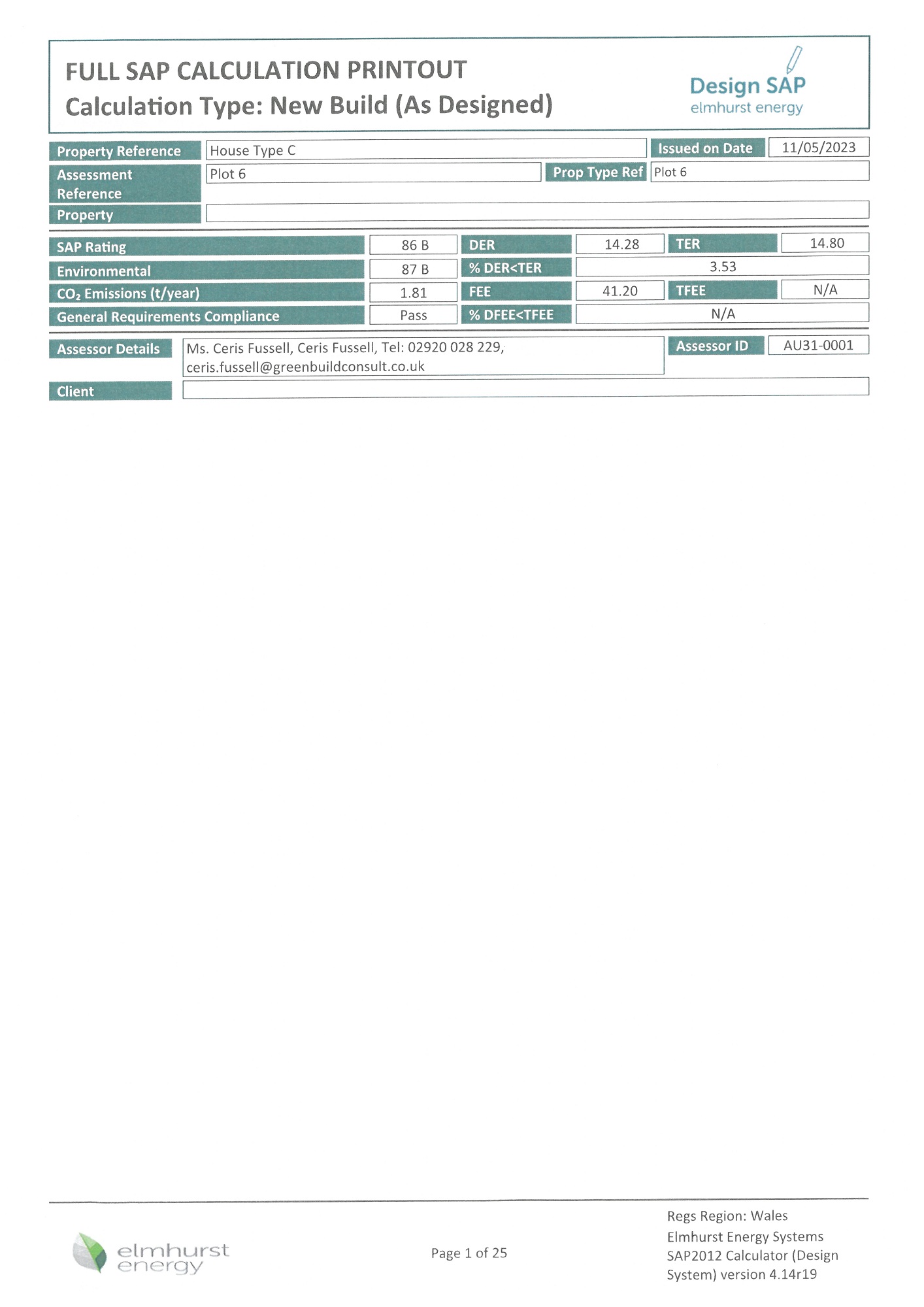 FULL SAP CALCULATION PRINTOUT
Calculation Type: New Build (As Designed)

Design SAP
elmhurst energy

| Property Reference | House Type C | Issued on Date | 11/05/2023 |
|---|---|---|---|
| Assessment Reference | Plot 6 | Prop Type Ref | Plot 6 |
| Property | | | |

| SAP Rating | 86 B | DER | 14.28 | TER | 14.80 |
|---|---|---|---|---|---|
| Environmental | 87 B | % DER<TER | 3.53 | | |
| $CO_2$ Emissions (t/year) | 1.81 | FEE | 41.20 | TFEE | N/A |
| General Requirements Compliance | Pass | % DFEE<TFEE | N/A | | |

| Assessor Details | Ms. Ceris Fussell, Ceris Fussell, Tel: 02920 028 229, ceris.fussell@greenbuildconsult.co.uk | Assessor ID | AU31-0001 |
|---|---|---|---|
| Client | | | |

elmhurst energy

Page 1 of 25

Regs Region: Wales
Elmhurst Energy Systems
SAP2012 Calculator (Design System) version 4.14r19